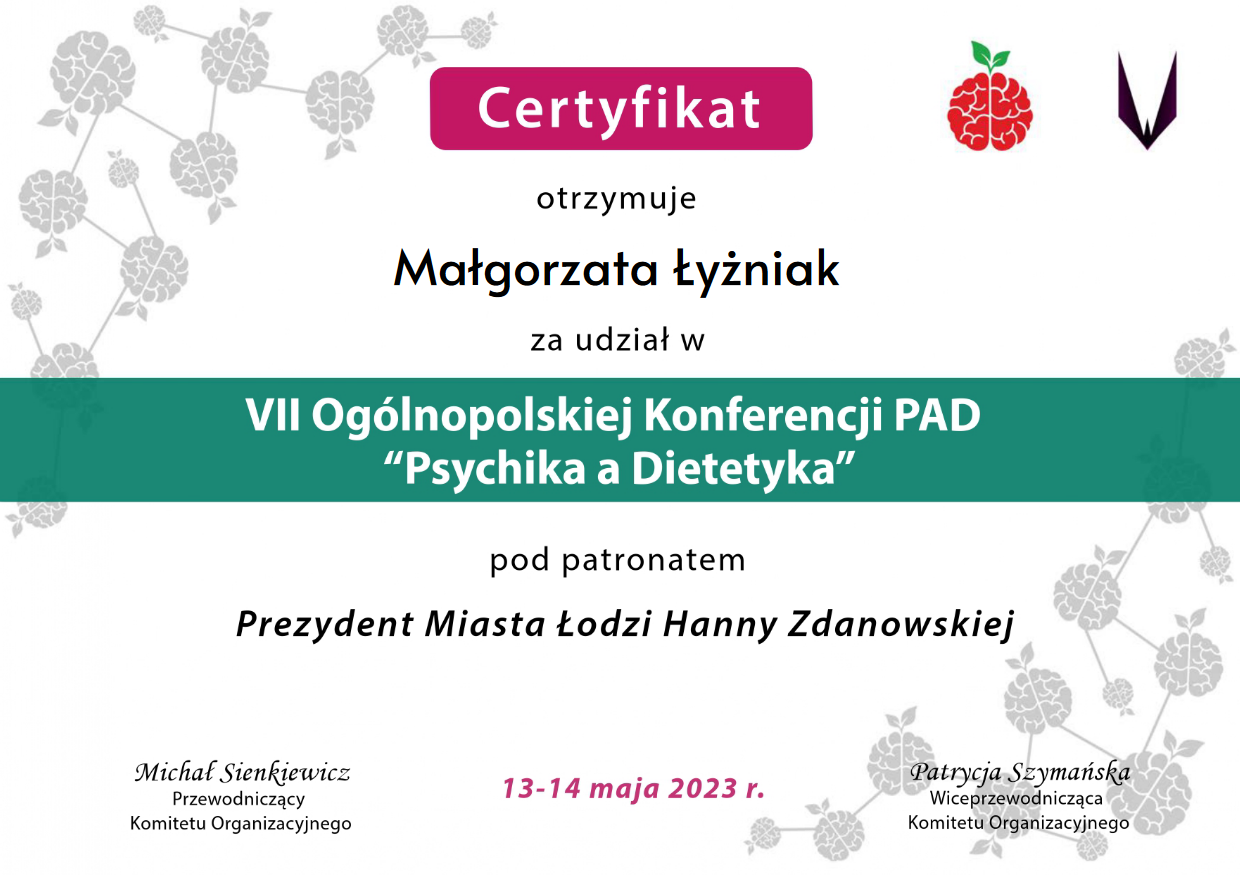 Certyfikat

otrzymuje

Małgorzata Łyżniak

za udział w

VII Ogólnopolskiej Konferencji PAD
"Psychika a Dietetyka"

pod patronatem

Prezydent Miasta Łodzi Hanny Zdanowskiej

Michał Sienkiewicz
Przewodniczący
Komitetu Organizacyjnego

13-14 maja 2023 r.

Patrycja Szymańska
Wiceprzewodnicząca
Komitetu Organizacyjnego